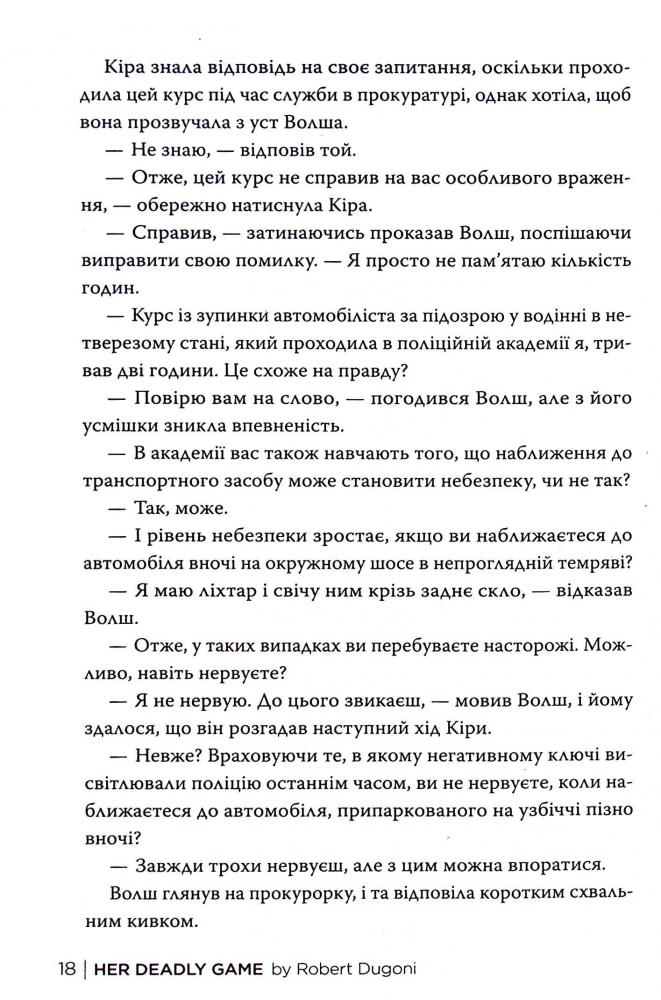 Кіра знала відповідь на своє запитання, оскільки проходила цей курс під час служби в прокуратурі, однак хотіла, щоб вона прозвучала з уст Волша.

— Не знаю, — відповів той.

— Отже, цей курс не справив на вас особливого враження, — обережно натиснула Кіра.

— Справив, — затинаючись проказав Волш, поспішаючи виправити свою помилку. — Я просто не пам'ятаю кількість годин.

— Курс із зупинки автомобіліста за підозрою у водінні в нетверезому стані, який проходила в поліційній академії я, тривав дві години. Це схоже на правду?

— Повірю вам на слово, — погодився Волш, але з його усмішки зникла впевненість.

— В академії вас також навчають того, що наближення до транспортного засобу може становити небезпеку, чи не так?

— Так, може.

— І рівень небезпеки зростає, якщо ви наближаєтеся до автомобіля вночі на окружному шосе в непроглядній темряві?

— Я маю ліхтар і свічу ним крізь заднє скло, — відказав Волш.

— Отже, у таких випадках ви перебуваєте насторожі. Можливо, навіть нервуєте?

— Я не нервую. До цього звикаєш, — мовив Волш, і йому здалося, що він розгадав наступний хід Кіри.

— Невже? Враховуючи те, в якому негативному ключі висвітлювали поліцію останнім часом, ви не нервуєте, коли наближаєтеся до автомобіля, припаркованого на узбіччі пізно вночі?

— Завжди трохи нервуєш, але з цим можна впоратися.

Волш глянув на прокурорку, і та відповіла коротким схвальним кивком.

18 | HER DEADLY GAME by Robert Dugoni